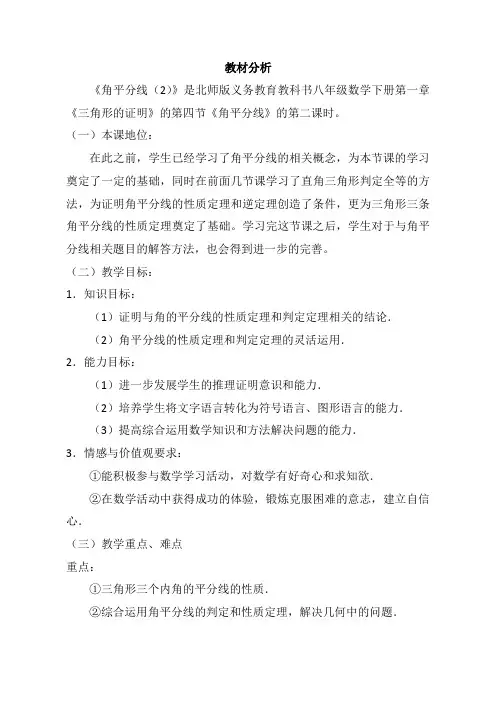 教材分析

《角平分线（2）》是北师版义务教育教科书八年级数学下册第一章《三角形的证明》的第四节《角平分线》的第二课时。

（一）本课地位：

在此之前，学生已经学习了角平分线的相关概念，为本节课的学习奠定了一定的基础，同时在前面几节课学习了直角三角形判定全等的方法，为证明角平分线的性质定理和逆定理创造了条件，更为三角形三条角平分线的性质定理奠定了基础。学习完这节课之后，学生对于与角平分线相关题目的解答方法，也会得到进一步的完善。

（二）教学目标：

1．知识目标：

（1）证明与角的平分线的性质定理和判定定理相关的结论.

（2）角平分线的性质定理和判定定理的灵活运用.

2．能力目标：

（1）进一步发展学生的推理证明意识和能力.

（2）培养学生将文字语言转化为符号语言、图形语言的能力.

（3）提高综合运用数学知识和方法解决问题的能力.

3．情感与价值观要求：

①能积极参与数学学习活动，对数学有好奇心和求知欲.

②在数学活动中获得成功的体验，锻炼克服困难的意志，建立自信心.

（三）教学重点、难点

重点：

①三角形三个内角的平分线的性质.

②综合运用角平分线的判定和性质定理，解决几何中的问题.